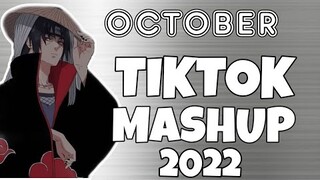 OCTOBER

TIKTOK MASHUP 2022